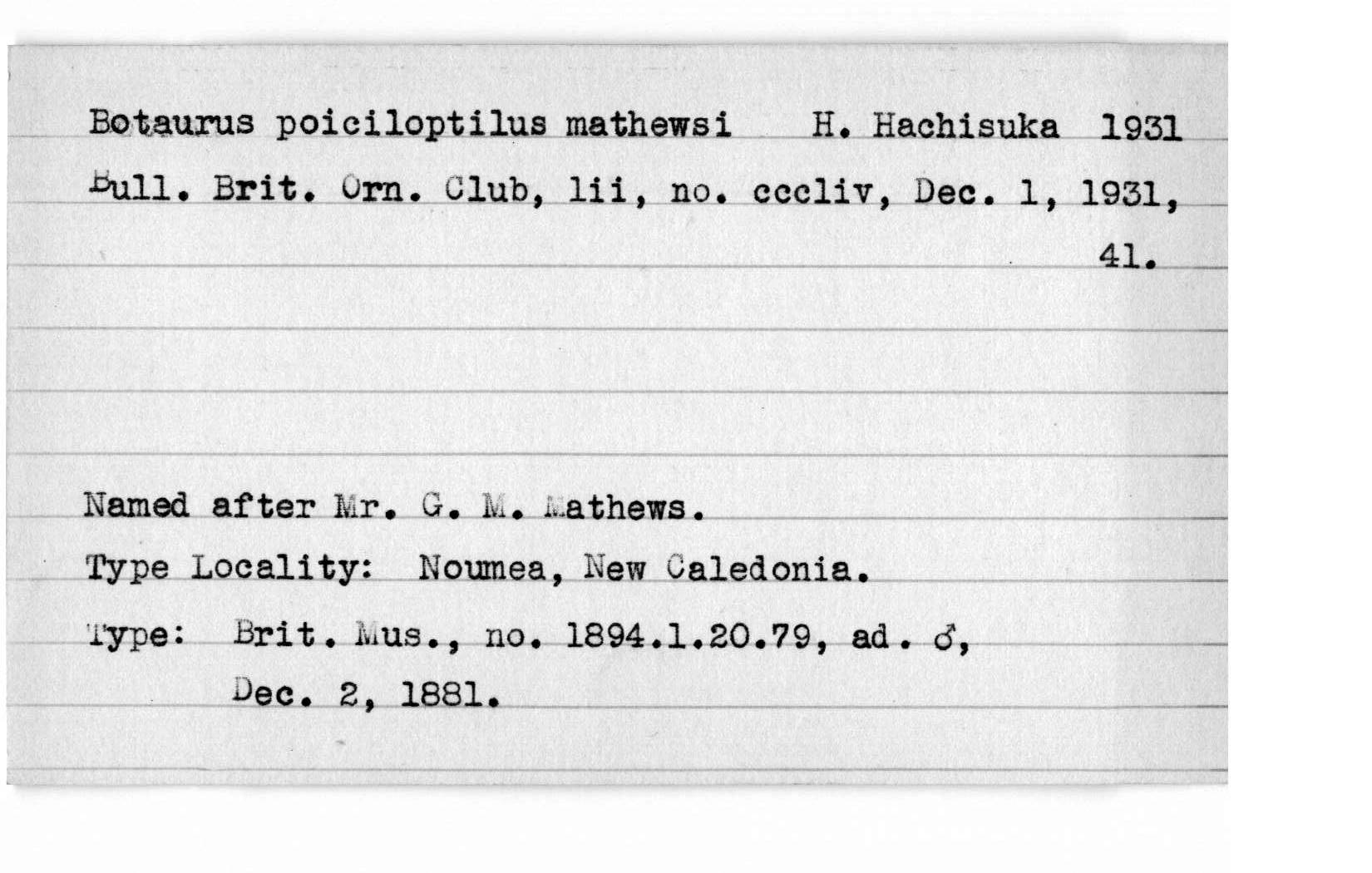 Botaurus poiciloptilus mathewsi H. Hachisuka 1931

Bull. Brit. Orn. Club, lii, no. cccliv, Dec. 1, 1931, 41.

Named after Mr. G. M. Mathews.

Type Locality: Noumea, New Caledonia.

Type: Brit. Mus., no. 1894.1.20.79, ad. ♂, Dec. 2, 1881.